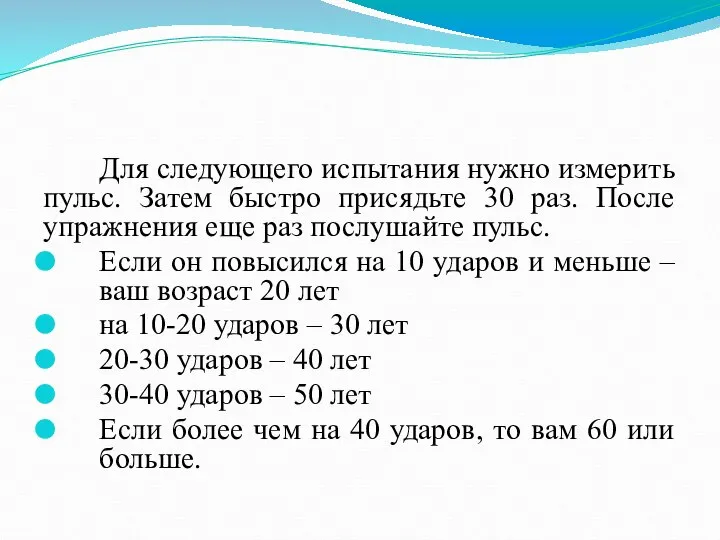 Для следующего испытания нужно измерить пульс. Затем быстро присядьте 30 раз. После упражнения еще раз послушайте пульс.

- Если он повысился на 10 ударов и меньше – ваш возраст 20 лет
- на 10-20 ударов – 30 лет
- 20-30 ударов – 40 лет
- 30-40 ударов – 50 лет
- Если более чем на 40 ударов, то вам 60 или больше.